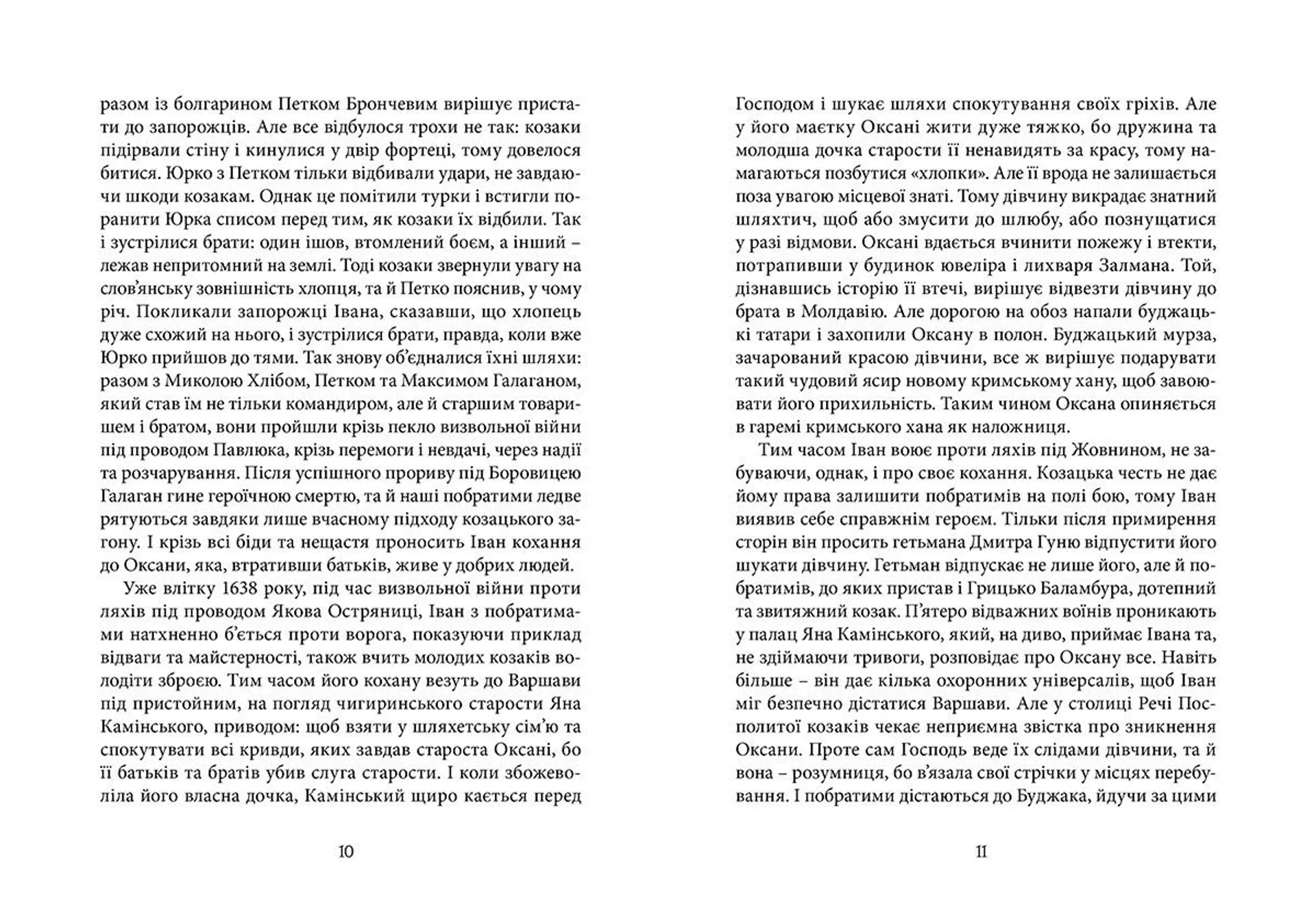 разом із болгарином Петком Брончевим вирішує пристати до запорожців. Але все відбулося трохи не так: козаки підірвали стіну і кинулися у двір фортеці, тому довелося битися. Юрко з Петком тільки відбивали удари, не завдаючи шкоди козакам. Однак це помітили турки і встигли поранити Юрка списом перед тим, як козаки їх відбили. Так і зустрілися брати: один ішов, втомлений боєм, а інший – лежав непритомний на землі. Тоді козаки звернули увагу на слов'янську зовнішність хлопця, та й Петко пояснив, у чому річ. Покликали запорожці Івана, сказавши, що хлопець дуже схожий на нього, і зустрілися брати, правда, коли вже Юрко прийшов до тями. Так знову об'єдналися їхні шляхи: разом з Миколою Хлібом, Петком та Максимом Галаганом, який став їм не тільки командиром, але й старшим товаришем і братом, вони пройшли крізь пекло визвольної війни під проводом Павлюка, крізь перемоги і невдачі, через надії та розчарування. Після успішного прориву під Боровицею Галаган гине героїчною смертю, та й наші побратими ледве рятуються завдяки лише вчасному підходу козацького загону. І крізь всі біди та нещастя проносить Іван кохання до Оксани, яка, втративши батьків, живе у добрих людей.

Уже влітку 1638 року, під час визвольної війни проти ляхів під проводом Якова Остряниці, Іван з побратимами натхненно б'ється проти ворога, показуючи приклад відваги та майстерності, також вчить молодих козаків володіти зброєю. Тим часом його кохану везуть до Варшави під пристойним, на погляд чигиринського старости Яна Камінського, приводом: щоб взяти у шляхетську сім'ю та спокутувати всі кривди, яких завдав староста Оксані, бо її батьків та братів убив слуга старости. І коли збожеволіла його власна дочка, Камінський щиро кається перед

10

Господом і шукає шляхи спокутування своїх гріхів. Але у його маєтку Оксані жити дуже тяжко, бо дружина та молодша дочка старости її ненавидять за красу, тому намагаються позбутися «хлопки». Але її врода не залишається поза увагою місцевої знаті. Тому дівчину викрадає знатний шляхтич, щоб або змусити до шлюбу, або познущатися у разі відмови. Оксані вдається вчинити пожежу і втекти, потрапивши у будинок ювеліра і лихваря Залмана. Той, дізнавшись історію її втечі, вирішує відвезти дівчину до брата в Молдавію. Але дорогою на обоз напали буджацькі татари і захопили Оксану в полон. Буджацький мурза, зачарований красою дівчини, все ж вирішує подарувати такий чудовий ясир новому кримському хану, щоб завоювати його прихильність. Таким чином Оксана опиняється в гаремі кримського хана як наложниця.

Тим часом Іван воює проти ляхів під Жовнином, не забуваючи, однак, і про своє кохання. Козацька честь не дає йому права залишити побратимів на полі бою, тому Іван виявив себе справжнім героєм. Тільки після примирення сторін він просить гетьмана Дмитра Гуню відпустити його шукати дівчину. Гетьман відпускає не лише його, але й побратимів, до яких пристав і Грицько Баламбура, дотепний та звитяжний козак. П'ятеро відважних воїнів проникають у палац Яна Камінського, який, на диво, приймає Івана та, не здіймаючи тривоги, розповідає про Оксану все. Навіть більше – він дає кілька охоронних універсалів, щоб Іван міг безпечно дістатися Варшави. Але у столиці Речі Посполитої козаків чекає неприємна звістка про зникнення Оксани. Проте сам Господь веде їх слідами дівчини, та й вона – розумниця, бо в'язала свої стрічки у місцях перебування. І побратими дістаються до Буджака, йдучи за цими

11